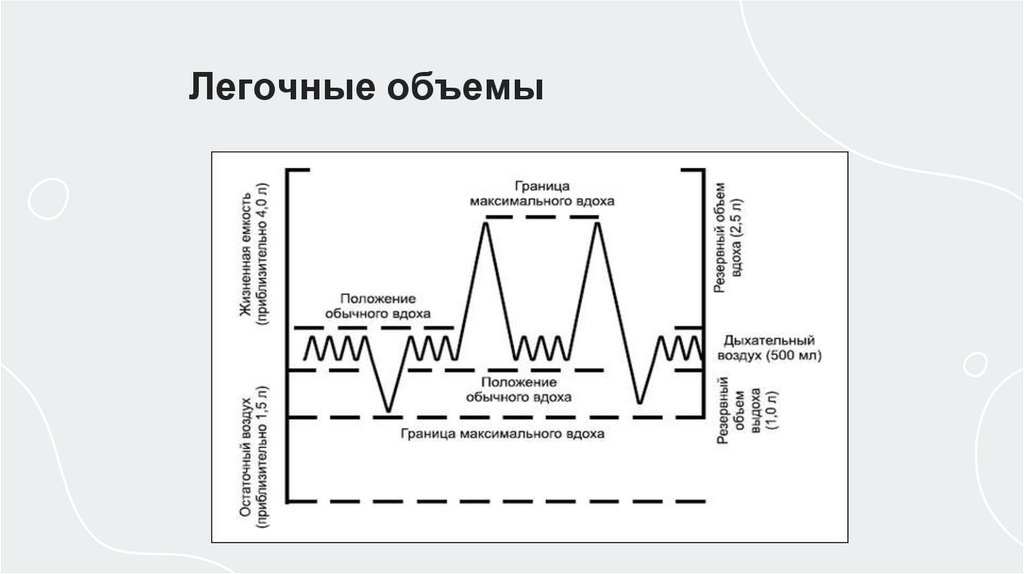 Легочные объемы

Жизненная емкость (приблизительно 4,0 л)

Остаточный воздух (приблизительно 1,5 л)

Граница максимального вдоха

Положение обычного вдоха

Положение обычного вдоха

Граница максимального вдоха

Резервный объем вдоха (2,5 л)

Дыхательный воздух (500 мл)

Резервный объем выдоха (1,0 л)